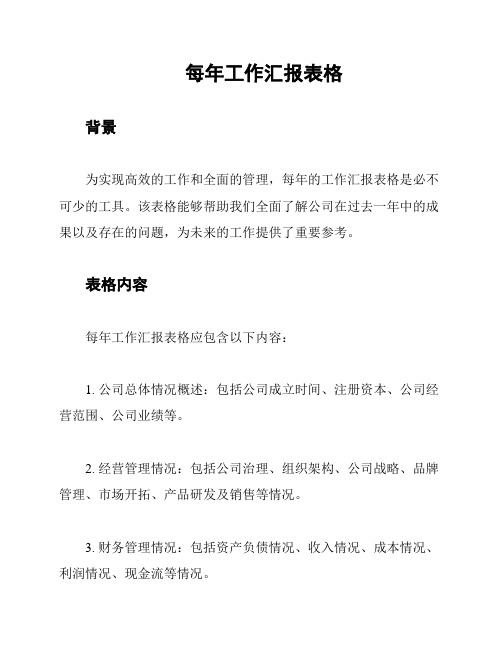 每年工作汇报表格

背景

为实现高效的工作和全面的管理，每年的工作汇报表格是必不可少的工具。该表格能够帮助我们全面了解公司在过去一年中的成果以及存在的问题，为未来的工作提供了重要参考。

表格内容

每年工作汇报表格应包含以下内容：

1. 公司总体情况概述：包括公司成立时间、注册资本、公司经营范围、公司业绩等。

2. 经营管理情况：包括公司治理、组织架构、公司战略、品牌管理、市场开拓、产品研发及销售等情况。

3. 财务管理情况：包括资产负债情况、收入情况、成本情况、利润情况、现金流等情况。